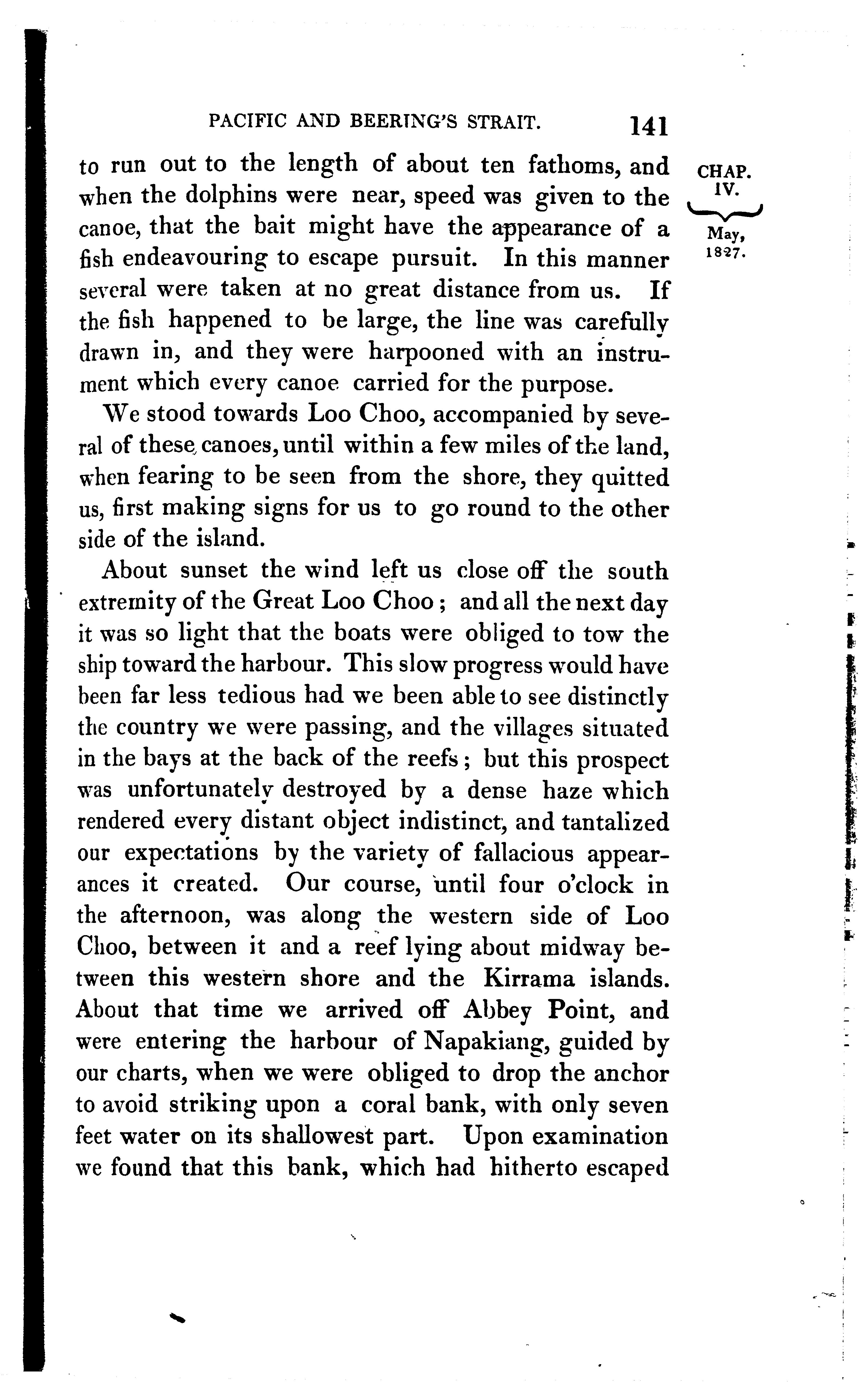 PACIFIC AND BEERING'S STRAIT. 141

CHAP. IV.

May, 1827.

to run out to the length of about ten fathoms, and when the dolphins were near, speed was given to the canoe, that the bait might have the appearance of a fish endeavouring to escape pursuit. In this manner several were taken at no great distance from us. If the fish happened to be large, the line was carefully drawn in, and they were harpooned with an instrument which every canoe carried for the purpose.

We stood towards Loo Choo, accompanied by several of these canoes, until within a few miles of the land, when fearing to be seen from the shore, they quitted us, first making signs for us to go round to the other side of the island.

About sunset the wind left us close off the south extremity of the Great Loo Choo; and all the next day it was so light that the boats were obliged to tow the ship toward the harbour. This slow progress would have been far less tedious had we been able to see distinctly the country we were passing, and the villages situated in the bays at the back of the reefs; but this prospect was unfortunately destroyed by a dense haze which rendered every distant object indistinct, and tantalized our expectations by the variety of fallacious appearances it created. Our course, until four o'clock in the afternoon, was along the western side of Loo Choo, between it and a reef lying about midway between this western shore and the Kirrama islands. About that time we arrived off Abbey Point, and were entering the harbour of Napakiang, guided by our charts, when we were obliged to drop the anchor to avoid striking upon a coral bank, with only seven feet water on its shallowest part. Upon examination we found that this bank, which had hitherto escaped